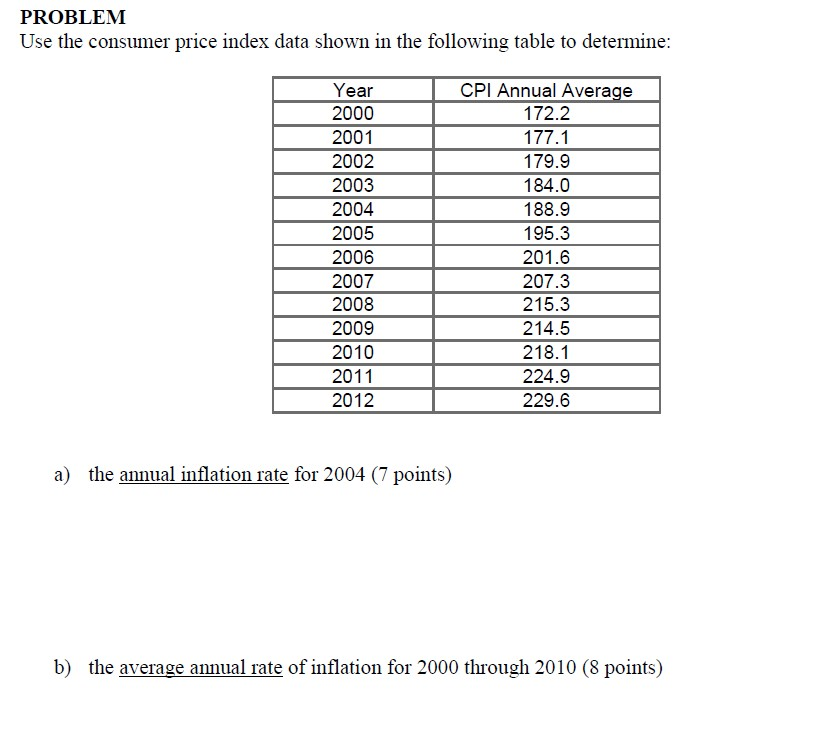 PROBLEM
Use the consumer price index data shown in the following table to determine:

| Year | CPI Annual Average |
|---|---|
| 2000 | 172.2 |
| 2001 | 177.1 |
| 2002 | 179.9 |
| 2003 | 184.0 |
| 2004 | 188.9 |
| 2005 | 195.3 |
| 2006 | 201.6 |
| 2007 | 207.3 |
| 2008 | 215.3 |
| 2009 | 214.5 |
| 2010 | 218.1 |
| 2011 | 224.9 |
| 2012 | 229.6 |

a) the annual inflation rate for 2004 (7 points)

b) the average annual rate of inflation for 2000 through 2010 (8 points)